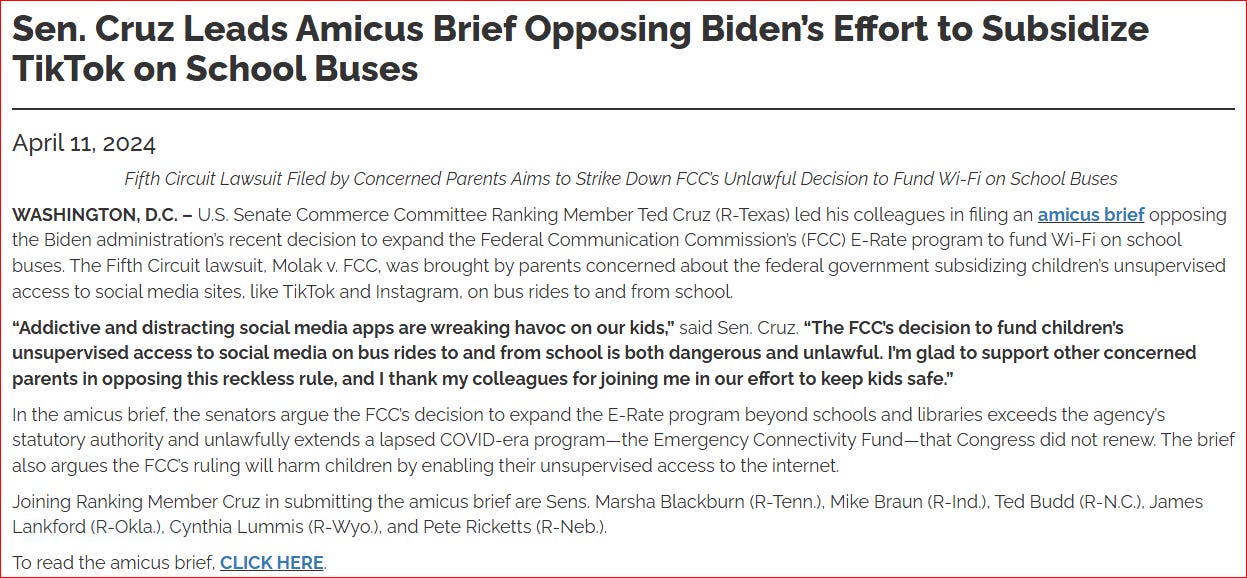 Sen. Cruz Leads Amicus Brief Opposing Biden's Effort to Subsidize TikTok on School Buses

April 11, 2024

Fifth Circuit Lawsuit Filed by Concerned Parents Aims to Strike Down FCC's Unlawful Decision to Fund Wi-Fi on School Buses

WASHINGTON, D.C. – U.S. Senate Commerce Committee Ranking Member Ted Cruz (R-Texas) led his colleagues in filing an amicus brief opposing the Biden administration's recent decision to expand the Federal Communication Commission's (FCC) E-Rate program to fund Wi-Fi on school buses. The Fifth Circuit lawsuit, Molak v. FCC, was brought by parents concerned about the federal government subsidizing children's unsupervised access to social media sites, like TikTok and Instagram, on bus rides to and from school.

"Addictive and distracting social media apps are wreaking havoc on our kids," said Sen. Cruz. "The FCC's decision to fund children's unsupervised access to social media on bus rides to and from school is both dangerous and unlawful. I'm glad to support other concerned parents in opposing this reckless rule, and I thank my colleagues for joining me in our effort to keep kids safe."

In the amicus brief, the senators argue the FCC's decision to expand the E-Rate program beyond schools and libraries exceeds the agency's statutory authority and unlawfully extends a lapsed COVID-era program—the Emergency Connectivity Fund—that Congress did not renew. The brief also argues the FCC's ruling will harm children by enabling their unsupervised access to the internet.

Joining Ranking Member Cruz in submitting the amicus brief are Sens. Marsha Blackburn (R-Tenn.), Mike Braun (R-Ind.), Ted Budd (R-N.C.), James Lankford (R-Okla.), Cynthia Lummis (R-Wyo.), and Pete Ricketts (R-Neb.).

To read the amicus brief, CLICK HERE.